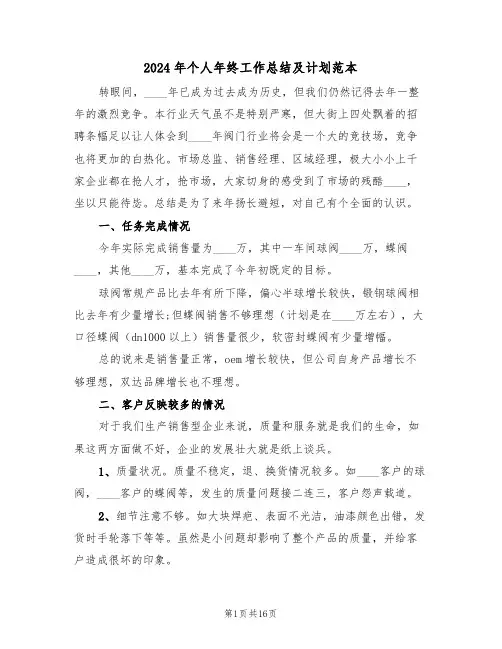 2024年个人年终工作总结及计划范本

转眼间，____年已成为过去成为历史，但我们仍然记得去年一整年的激烈竞争。本行业天气虽不是特别严寒，但大街上四处飘着的招聘条幅足以让人体会到____年阀门行业将会是一个大的竞技场，竞争也将更加的白热化。市场总监、销售经理、区域经理，极大小小上千家企业都在抢人才，抢市场，大家切身的感受到了市场的残酷____，坐以只能待毙。总结是为了来年扬长避短，对自己有个全面的认识。

一、任务完成情况

今年实际完成销售量为____万，其中一车间球阀____万，蝶阀____，其他____万，基本完成了今年初既定的目标。

球阀常规产品比去年有所下降，偏心半球增长较快，锻钢球阀相比去年有少量增长;但蝶阀销售不够理想（计划是在____万左右），大口径蝶阀（dn1000以上）销售量很少，软密封蝶阀有少量增幅。

总的说来是销售量正常，oem增长较快，但公司自身产品增长不够理想，双达品牌增长也不理想。

二、客户反映较多的情况

对于我们生产销售型企业来说，质量和服务就是我们的生命，如果这两方面做不好，企业的发展壮大就是纸上谈兵。

1、质量状况。质量不稳定，退、换货情况较多。如____客户的球阀，____客户的蝶阀等，发生的质量问题接二连三，客户怨声载道。

2、细节注意不够。如大块焊疤、表面不光洁，油漆颜色出错，发货时手轮落下等等。虽然是小问题却影响了整个产品的质量，并给客户造成很坏的印象。

第1页共16页